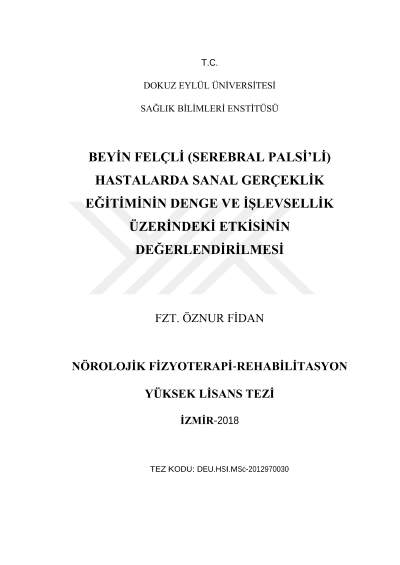 T.C.

DOKUZ EYLÜL ÜNİVERSİTESİ

SAĞLIK BİLİMLERİ ENSTİTÜSÜ

BEYİN FELÇLİ (SEREBRAL PALSİ'Lİ) HASTALARDA SANAL GERÇEKLİK EĞİTİMİNİN DENGE VE İŞLEVSELLİK ÜZERİNDEKİ ETKİSİNİN DEĞERLENDİRİLMESİ

FZT. ÖZNUR FİDAN

NÖROLOJİK FİZYOTERAPİ-REHABİLİTASYON

YÜKSEK LİSANS TEZİ

İZMİR-2018

TEZ KODU: DEU.HSI.MSc-2012970030